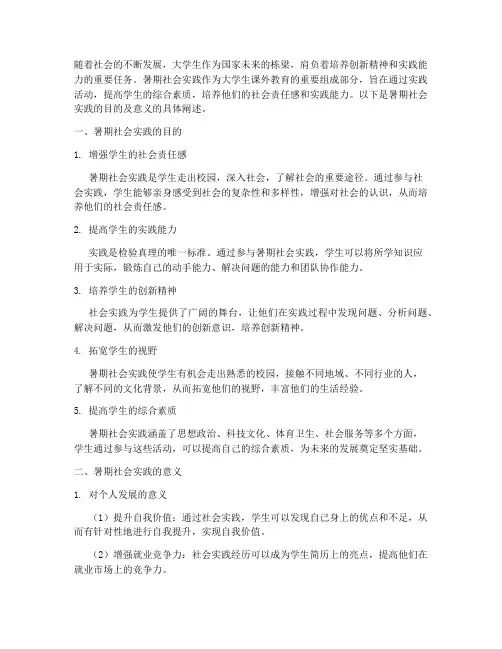 随着社会的不断发展，大学生作为国家未来的栋梁，肩负着培养创新精神和实践能力的重要任务。暑期社会实践作为大学生课外教育的重要组成部分，旨在通过实践活动，提高学生的综合素质，培养他们的社会责任感和实践能力。以下是暑期社会实践的目的及意义的具体阐述。

一、暑期社会实践的目的

1. 增强学生的社会责任感

暑期社会实践是学生走出校园，深入社会，了解社会的重要途径。通过参与社会实践，学生能够亲身感受到社会的复杂性和多样性，增强对社会的认识，从而培养他们的社会责任感。

2. 提高学生的实践能力

实践是检验真理的唯一标准。通过参与暑期社会实践，学生可以将所学知识应用于实际，锻炼自己的动手能力、解决问题的能力和团队协作能力。

3. 培养学生的创新精神

社会实践为学生提供了广阔的舞台，让他们在实践过程中发现问题、分析问题、解决问题，从而激发他们的创新意识，培养创新精神。

4. 拓宽学生的视野

暑期社会实践使学生有机会走出熟悉的校园，接触不同地域、不同行业的人，了解不同的文化背景，从而拓宽他们的视野，丰富他们的生活经验。

5. 提高学生的综合素质

暑期社会实践涵盖了思想政治、科技文化、体育卫生、社会服务等多个方面，学生通过参与这些活动，可以提高自己的综合素质，为未来的发展奠定坚实基础。

二、暑期社会实践的意义

1. 对个人发展的意义

（1）提升自我价值：通过社会实践，学生可以发现自己身上的优点和不足，从而有针对性地进行自我提升，实现自我价值。

（2）增强就业竞争力：社会实践经历可以成为学生简历上的亮点，提高他们在就业市场上的竞争力。